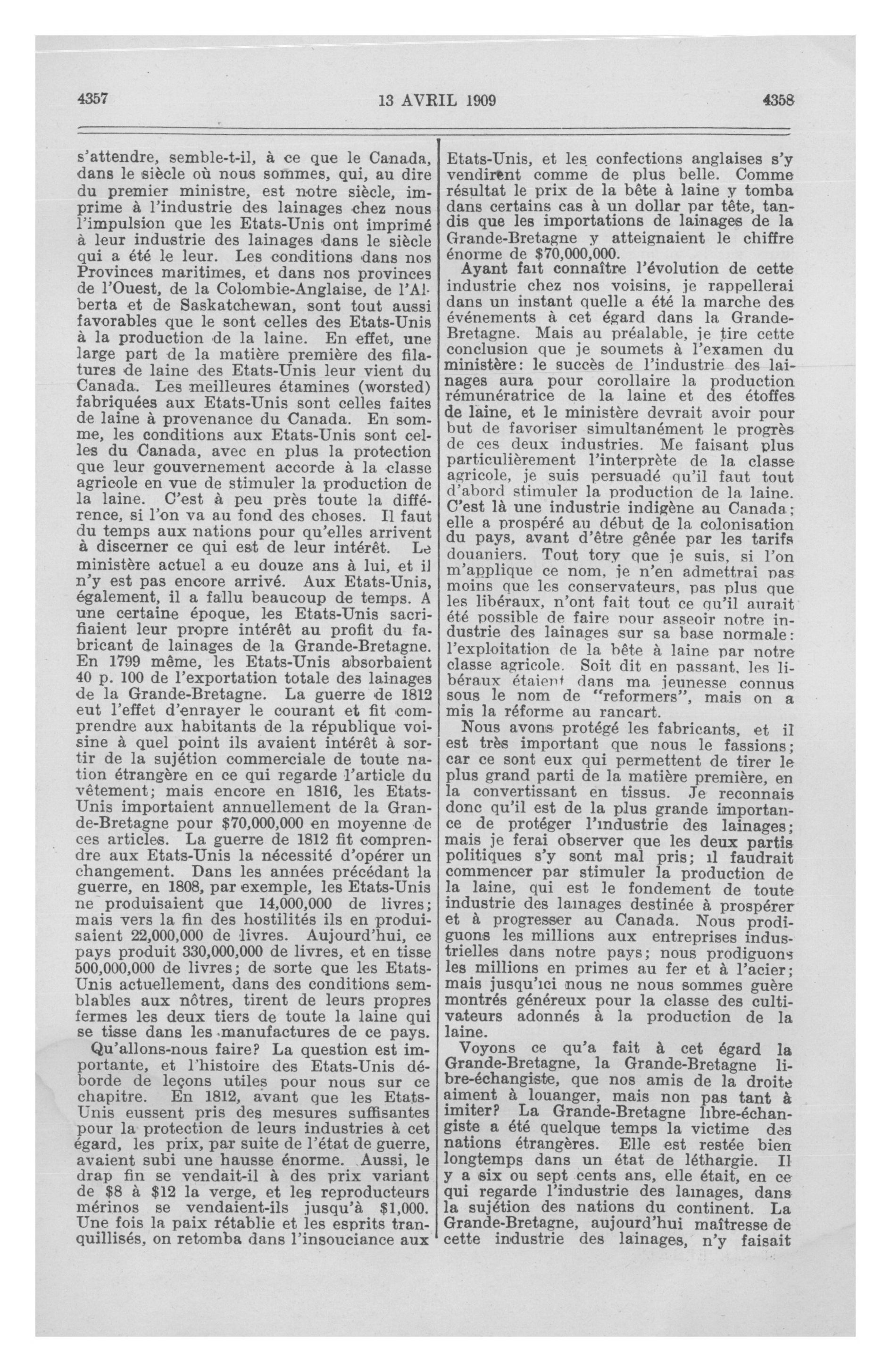 4357 13 AVRIL 1909 4358

s'attendre, semble-t-il, à ce que le Canada, dans le siècle où nous sommes, qui, au dire du premier ministre, est notre siècle, imprime à l'industrie des lainages chez nous l'impulsion que les Etats-Unis ont imprimé à leur industrie des lainages dans le siècle qui a été le leur. Les conditions dans nos Provinces maritimes, et dans nos provinces de l'Ouest, de la Colombie-Anglaise, de l'Alberta et de Saskatchewan, sont tout aussi favorables que le sont celles des Etats-Unis à la production de la laine. En effet, une large part de la matière première des filatures de laine des Etats-Unis leur vient du Canada. Les meilleures étamines (worsted) fabriquées aux Etats-Unis sont celles faites de laine à provenance du Canada. En somme, les conditions aux Etats-Unis sont celles du Canada, avec en plus la protection que leur gouvernement accorde à la classe agricole en vue de stimuler la production de la laine. C'est à peu près toute la différence, si l'on va au fond des choses. Il faut du temps aux nations pour qu'elles arrivent à discerner ce qui est de leur intérêt. Le ministère actuel a eu douze ans à lui, et il n'y est pas encore arrivé. Aux Etats-Unis, également, il a fallu beaucoup de temps. A une certaine époque, les Etats-Unis sacrifiaient leur propre intérêt au profit du fabricant de lainages de la Grande-Bretagne. En 1799 même, les Etats-Unis absorbaient 40 p. 100 de l'exportation totale des lainages de la Grande-Bretagne. La guerre de 1812 eut l'effet d'enrayer le courant et fit comprendre aux habitants de la république voisine à quel point ils avaient intérêt à sortir de la sujétion commerciale de toute nation étrangère en ce qui regarde l'article du vêtement; mais encore en 1816, les Etats-Unis importaient annuellement de la Grande-Bretagne pour $70,000,000 en moyenne de ces articles. La guerre de 1812 fit comprendre aux Etats-Unis la nécessité d'opérer un changement. Dans les années précédant la guerre, en 1808, par exemple, les Etats-Unis ne produisaient que 14,000,000 de livres; mais vers la fin des hostilités ils en produisaient 22,000,000 de livres. Aujourd'hui, ce pays produit 330,000,000 de livres, et en tisse 500,000,000 de livres; de sorte que les Etats-Unis actuellement, dans des conditions semblables aux nôtres, tirent de leurs propres fermes les deux tiers de toute la laine qui se tisse dans les manufactures de ce pays.

Qu'allons-nous faire? La question est importante, et l'histoire des Etats-Unis déborde de leçons utiles pour nous sur ce chapitre. En 1812, avant que les Etats-Unis eussent pris des mesures suffisantes pour la protection de leurs industries à cet égard, les prix, par suite de l'état de guerre, avaient subi une hausse énorme. Aussi, le drap fin se vendait-il à des prix variant de $8 à $12 la verge, et les reproducteurs mérinos se vendaient-ils jusqu'à $1,000. Une fois la paix rétablie et les esprits tranquillisés, on retomba dans l'insouciance aux Etats-Unis, et les confections anglaises s'y vendirent comme de plus belle. Comme résultat le prix de la bête à laine y tomba dans certains cas à un dollar par tête, tandis que les importations de lainages de la Grande-Bretagne y atteignaient le chiffre énorme de $70,000,000.

Ayant fait connaître l'évolution de cette industrie chez nos voisins, je rappellerai dans un instant quelle a été la marche des événements à cet égard dans la Grande-Bretagne. Mais au préalable, je tire cette conclusion que je soumets à l'examen du ministère: le succès de l'industrie des lainages aura pour corollaire la production rémunératrice de la laine et des étoffes de laine, et le ministère devrait avoir pour but de favoriser simultanément le progrès de ces deux industries. Me faisant plus particulièrement l'interprète de la classe agricole, je suis persuadé qu'il faut tout d'abord stimuler la production de la laine. C'est là une industrie indigène au Canada; elle a prospéré au début de la colonisation du pays, avant d'être gênée par les tarifs douaniers. Tout tory que je suis, si l'on m'applique ce nom, je n'en admettrai pas moins que les conservateurs, pas plus que les libéraux, n'ont fait tout ce qu'il aurait été possible de faire pour asseoir notre industrie des lainages sur sa base normale: l'exploitation de la bête à laine par notre classe agricole. Soit dit en passant, les libéraux étaient dans ma jeunesse connus sous le nom de "reformers", mais on a mis la réforme au rancart.

Nous avons protégé les fabricants, et il est très important que nous le fassions; car ce sont eux qui permettent de tirer le plus grand parti de la matière première, en la convertissant en tissus. Je reconnais donc qu'il est de la plus grande importance de protéger l'industrie des lainages; mais je ferai observer que les deux partis politiques s'y sont mal pris; il faudrait commencer par stimuler la production de la laine, qui est le fondement de toute industrie des lainages destinée à prospérer et à progresser au Canada. Nous prodiguons les millions aux entreprises industrielles dans notre pays; nous prodiguons les millions en primes au fer et à l'acier; mais jusqu'ici nous ne nous sommes guère montrés généreux pour la classe des cultivateurs adonnés à la production de la laine.

Voyons ce qu'a fait à cet égard la Grande-Bretagne, la Grande-Bretagne libre-échangiste, que nos amis de la droite aiment à louanger, mais non pas tant à imiter? La Grande-Bretagne libre-échangiste a été quelque temps la victime des nations étrangères. Elle est restée bien longtemps dans un état de léthargie. Il y a six ou sept cents ans, elle était, en ce qui regarde l'industrie des lainages, dans la sujétion des nations du continent. La Grande-Bretagne, aujourd'hui maîtresse de cette industrie des lainages, n'y faisait